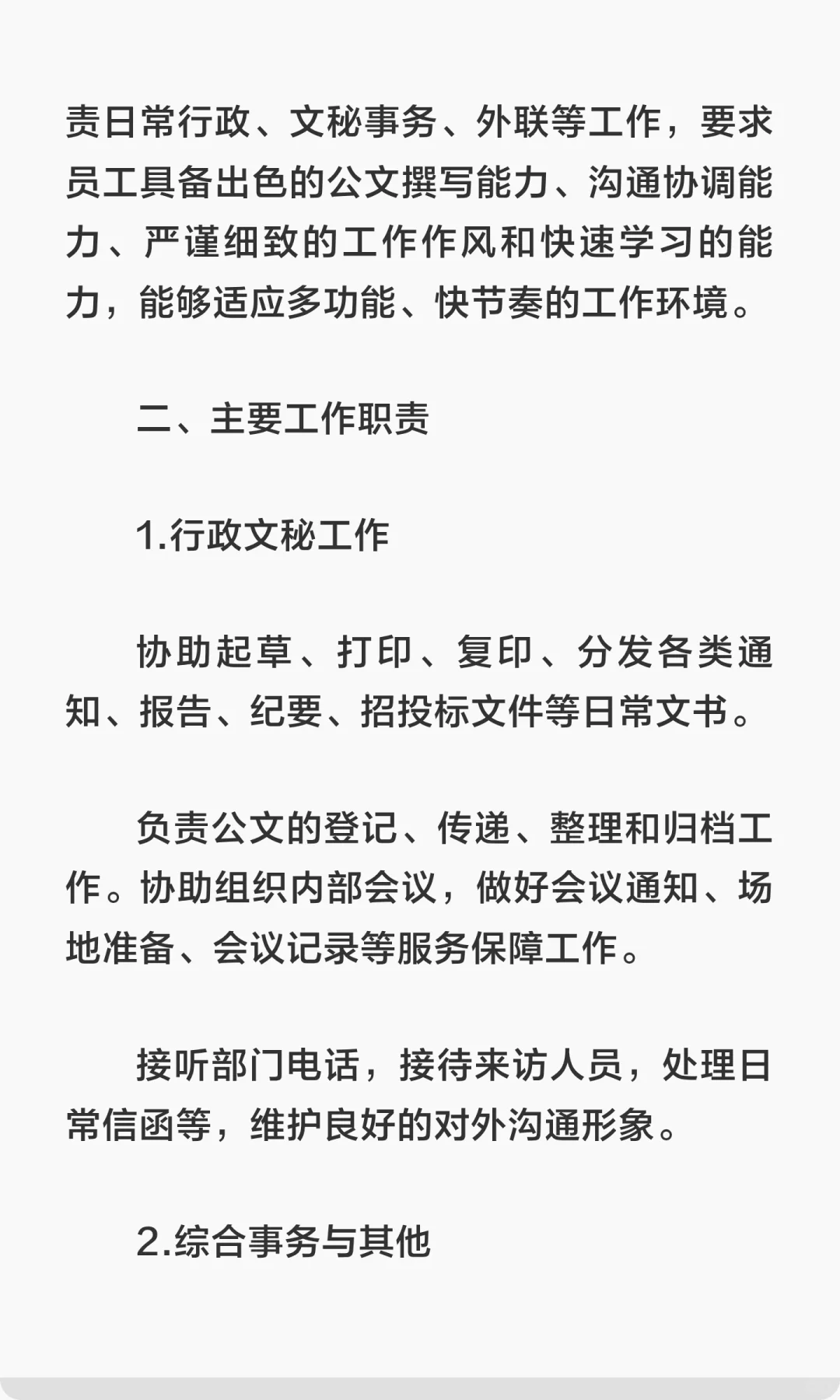 责日常行政、文秘事务、外联等工作，要求员工具备出色的公文撰写能力、沟通协调能力、严谨细致的工作作风和快速学习的能力，能够适应多功能、快节奏的工作环境。

二、主要工作职责

1.行政文秘工作

协助起草、打印、复印、分发各类通知、报告、纪要、招投标文件等日常文书。

负责公文的登记、传递、整理和归档工作。协助组织内部会议，做好会议通知、场地准备、会议记录等服务保障工作。

接听部门电话，接待来访人员，处理日常信函等，维护良好的对外沟通形象。

2.综合事务与其他